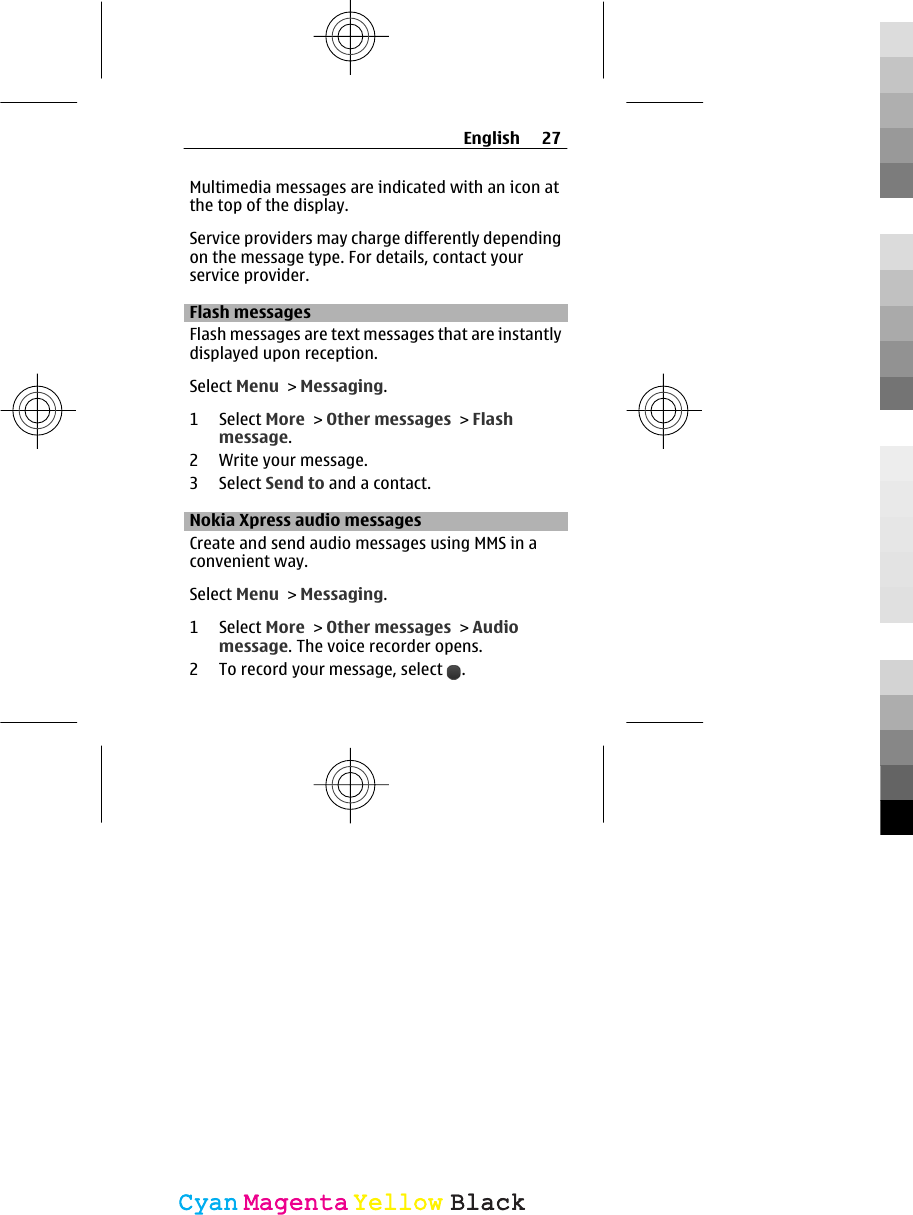 English 27

Multimedia messages are indicated with an icon at the top of the display.

Service providers may charge differently depending on the message type. For details, contact your service provider.

Flash messages

Flash messages are text messages that are instantly displayed upon reception.

Select Menu > Messaging.

1 Select More > Other messages > Flash message.
2 Write your message.
3 Select Send to and a contact.

Nokia Xpress audio messages

Create and send audio messages using MMS in a convenient way.

Select Menu > Messaging.

1 Select More > Other messages > Audio message. The voice recorder opens.
2 To record your message, select .

Cyan Magenta Yellow Black